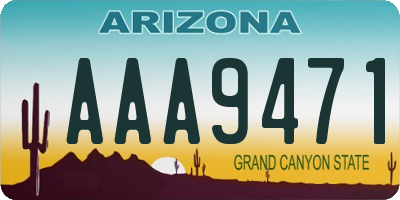 ARIZONA

AAA9471

GRAND CANYON STATE